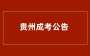 贵州成考公告